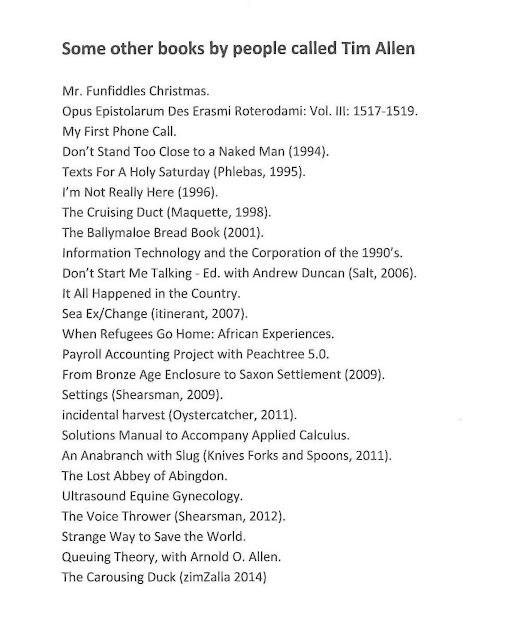 Some other books by people called Tim Allen

Mr. Funfiddles Christmas.
Opus Epistolarum Des Erasmi Roterodami: Vol. III: 1517-1519.
My First Phone Call.
Don't Stand Too Close to a Naked Man (1994).
Texts For A Holy Saturday (Phlebas, 1995).
I'm Not Really Here (1996).
The Cruising Duct (Maquette, 1998).
The Ballymaloe Bread Book (2001).
Information Technology and the Corporation of the 1990's.
Don't Start Me Talking - Ed. with Andrew Duncan (Salt, 2006).
It All Happened in the Country.
Sea Ex/Change (itinerant, 2007).
When Refugees Go Home: African Experiences.
Payroll Accounting Project with Peachtree 5.0.
From Bronze Age Enclosure to Saxon Settlement (2009).
Settings (Shearsman, 2009).
incidental harvest (Oystercatcher, 2011).
Solutions Manual to Accompany Applied Calculus.
An Anabranch with Slug (Knives Forks and Spoons, 2011).
The Lost Abbey of Abingdon.
Ultrasound Equine Gynecology.
The Voice Thrower (Shearsman, 2012).
Strange Way to Save the World.
Queuing Theory, with Arnold O. Allen.
The Carousing Duck (zimZalla 2014)